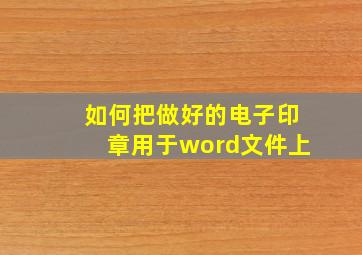 如何把做好的电子印章用于word文件上